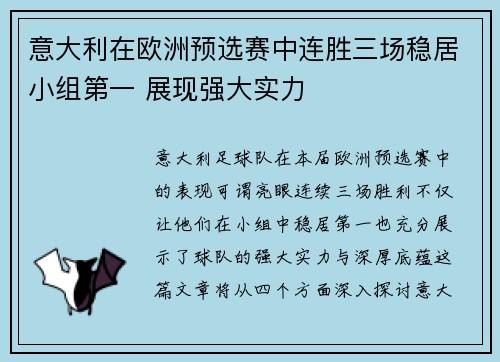 意大利在欧洲预选赛中连胜三场稳居小组第一 展现强大实力

意大利足球队在本届欧洲预选赛中的表现可谓亮眼连续三场胜利不仅让他们在小组中稳居第一也充分展示了球队的强大实力与深厚底蕴这篇文章将从四个方面深入探讨意大